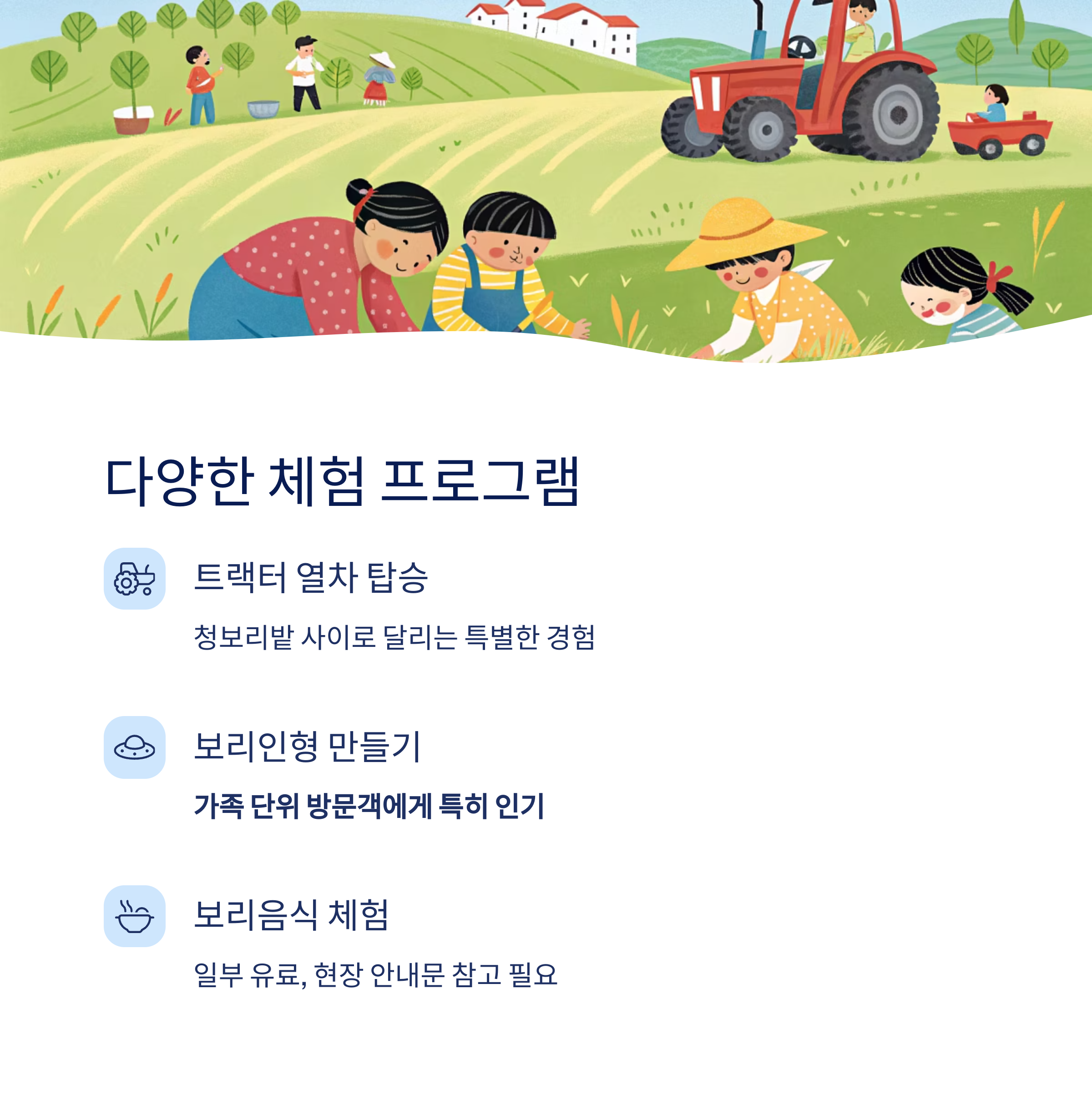 다양한 체험 프로그램

트랙터 열차 탑승

청보리밭 사이로 달리는 특별한 경험

보리인형 만들기

가족 단위 방문객에게 특히 인기

보리음식 체험

일부 유료, 현장 안내문 참고 필요